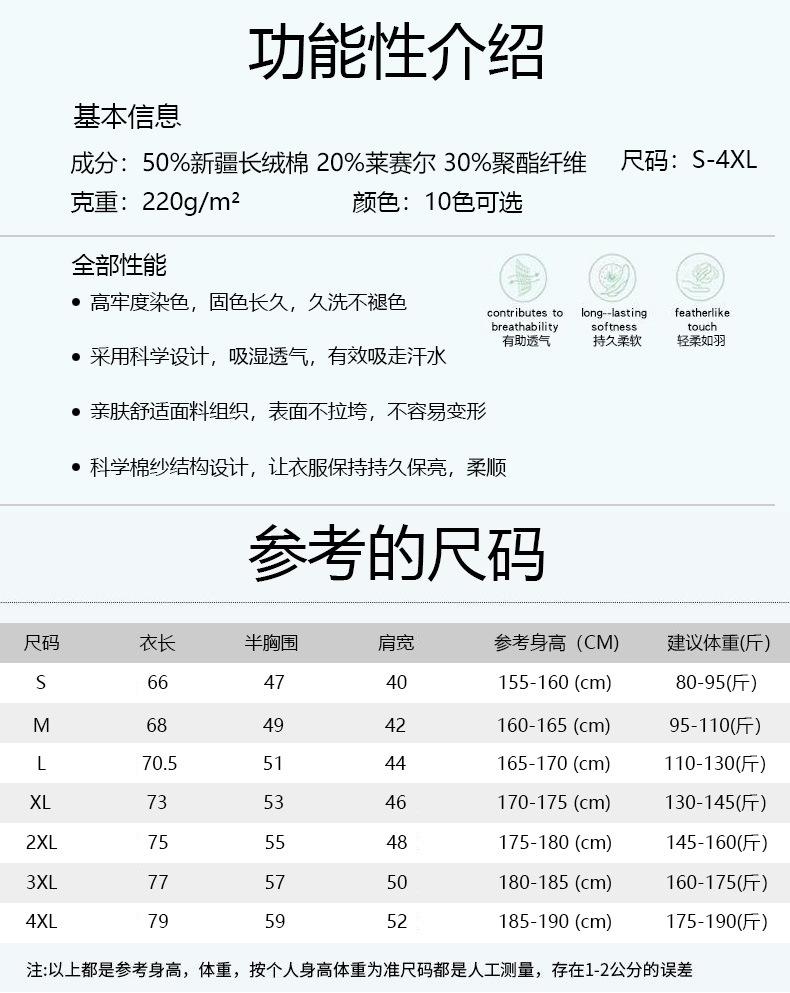 功能性介绍

基本信息

成分：50%新疆长绒棉 20%莱赛尔 30%聚酯纤维 尺码：S-4XL

克重：220g/m² 颜色：10色可选

全部性能

• 高牢度染色，固色长久，久洗不褪色

• 采用科学设计，吸湿透气，有效吸走汗水

• 亲肤舒适面料组织，表面不拉垮，不容易变形

• 科学棉纱结构设计，让衣服保持持久保亮，柔顺

contributes to breathability 有助透气

long--lasting softness 持久柔软

featherlike touch 轻柔如羽

参考的尺码

| 尺码 | 衣长 | 半胸围 | 肩宽 | 参考身高（CM） | 建议体重(斤) |
|---|---|---|---|---|---|
| S | 66 | 47 | 40 | 155-160 (cm) | 80-95(斤) |
| M | 68 | 49 | 42 | 160-165 (cm) | 95-110(斤) |
| L | 70.5 | 51 | 44 | 165-170 (cm) | 110-130(斤) |
| XL | 73 | 53 | 46 | 170-175 (cm) | 130-145(斤) |
| 2XL | 75 | 55 | 48 | 175-180 (cm) | 145-160(斤) |
| 3XL | 77 | 57 | 50 | 180-185 (cm) | 160-175(斤) |
| 4XL | 79 | 59 | 52 | 185-190 (cm) | 175-190(斤) |

注:以上都是参考身高，体重，按个人身高体重为准尺码都是人工测量，存在1-2公分的误差